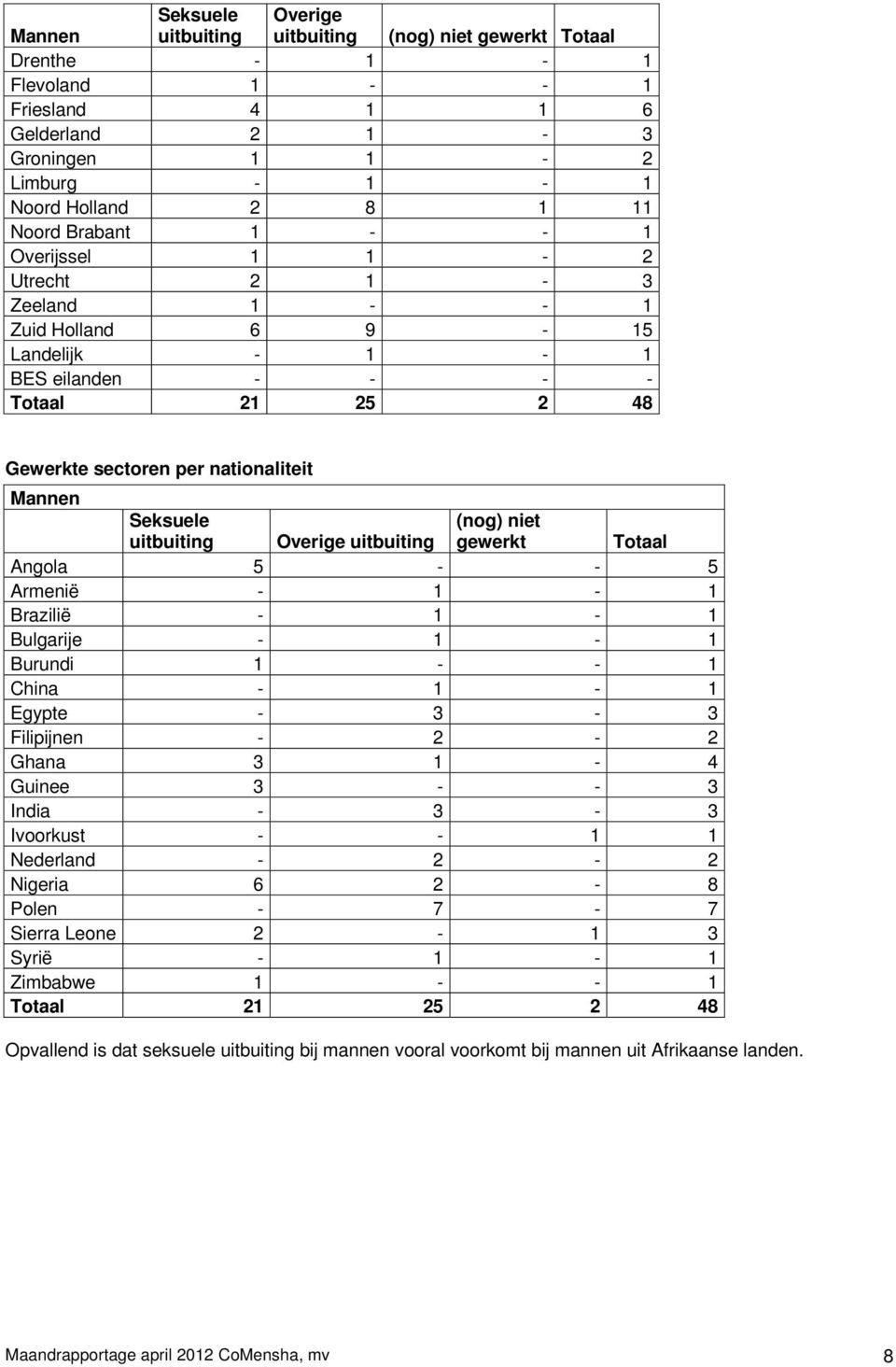 | Mannen | Seksuele uitbuiting | Overige uitbuiting | (nog) niet gewerkt | Totaal |
|---|---|---|---|---|
| Drenthe | - | 1 | - | 1 |
| Flevoland | 1 | - | - | 1 |
| Friesland | 4 | 1 | 1 | 6 |
| Gelderland | 2 | 1 | - | 3 |
| Groningen | 1 | 1 | - | 2 |
| Limburg | - | 1 | - | 1 |
| Noord Holland | 2 | 8 | 1 | 11 |
| Noord Brabant | 1 | - | - | 1 |
| Overijssel | 1 | 1 | - | 2 |
| Utrecht | 2 | 1 | - | 3 |
| Zeeland | 1 | - | - | 1 |
| Zuid Holland | 6 | 9 | - | 15 |
| Landelijk | - | 1 | - | 1 |
| BES eilanden | - | - | - | - |
| Totaal | 21 | 25 | 2 | 48 |

Gewerkte sectoren per nationaliteit

| Mannen | Seksuele uitbuiting | Overige uitbuiting | (nog) niet gewerkt | Totaal |
|---|---|---|---|---|
| Angola | 5 | - | - | 5 |
| Armenië | - | 1 | - | 1 |
| Brazilië | - | 1 | - | 1 |
| Bulgarije | - | 1 | - | 1 |
| Burundi | 1 | - | - | 1 |
| China | - | 1 | - | 1 |
| Egypte | - | 3 | - | 3 |
| Filipijnen | - | 2 | - | 2 |
| Ghana | 3 | 1 | - | 4 |
| Guinee | 3 | - | - | 3 |
| India | - | 3 | - | 3 |
| Ivoorkust | - | - | 1 | 1 |
| Nederland | - | 2 | - | 2 |
| Nigeria | 6 | 2 | - | 8 |
| Polen | - | 7 | - | 7 |
| Sierra Leone | 2 | - | 1 | 3 |
| Syrië | - | 1 | - | 1 |
| Zimbabwe | 1 | - | - | 1 |
| Totaal | 21 | 25 | 2 | 48 |

Opvallend is dat seksuele uitbuiting bij mannen vooral voorkomt bij mannen uit Afrikaanse landen.

Maandrapportage april 2012 CoMensha, mv 8